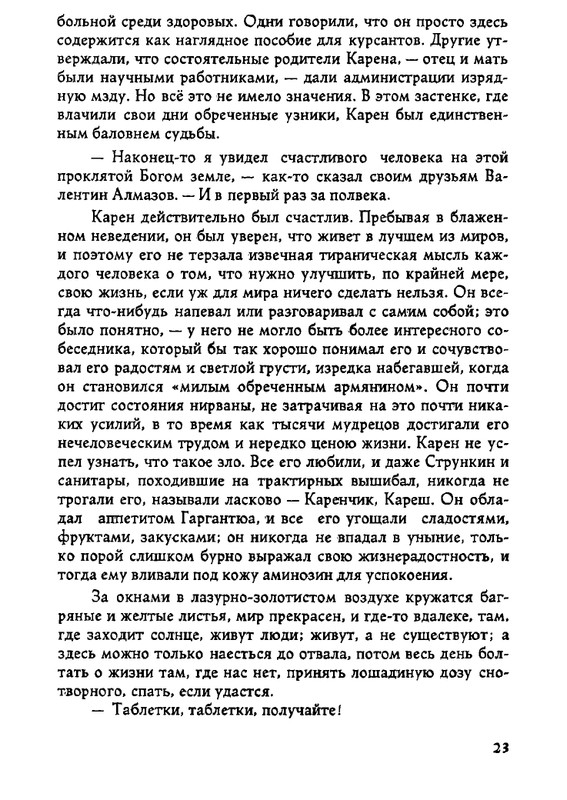 больной среди здоровых. Одни говорили, что он просто здесь содержится как наглядное пособие для курсантов. Другие утверждали, что состоятельные родители Карена, — отец и мать были научными работниками, — дали администрации изрядную мзду. Но всё это не имело значения. В этом застенке, где влачили свои дни обреченные узники, Карен был единственным баловнем судьбы.

— Наконец-то я увидел счастливого человека на этой проклятой Богом земле, — как-то сказал своим друзьям Валентин Алмазов. — И в первый раз за полвека.

Карен действительно был счастлив. Пребывая в блаженном неведении, он был уверен, что живет в лучшем из миров, и поэтому его не терзала извечная тираническая мысль каждого человека о том, что нужно улучшить, по крайней мере, свою жизнь, если уж для мира ничего сделать нельзя. Он всегда что-нибудь напевал или разговаривал с самим собой; это было понятно, — у него не могло быть более интересного собеседника, который бы так хорошо понимал его и сочувствовал его радостям и светлой грусти, изредка набегавшей, когда он становился «милым обреченным армянином». Он почти достиг состояния нирваны, не затрачивая на это почти никаких усилий, в то время как тысячи мудрецов достигали его нечеловеческим трудом и нередко ценою жизни. Карен не успел узнать, что такое зло. Все его любили, и даже Стрункин и санитары, походившие на трактирных вышибал, никогда не трогали его, называли ласково — Каренчик, Кареш. Он обладал аппетитом Гаргантюа, и все его угощали сладостями, фруктами, закусками; он никогда не впадал в уныние, только порой слишком бурно выражал свою жизнерадостность, и тогда ему вливали под кожу аминозин для успокоения.

За окнами в лазурно-золотистом воздухе кружатся багряные и желтые листья, мир прекрасен, и где-то вдалеке, там, где заходит солнце, живут люди; живут, а не существуют; а здесь можно только наесться до отвала, потом весь день болтать о жизни там, где нас нет, принять лошадиную дозу снотворного, спать, если удастся.

— Таблетки, таблетки, получайте!

23